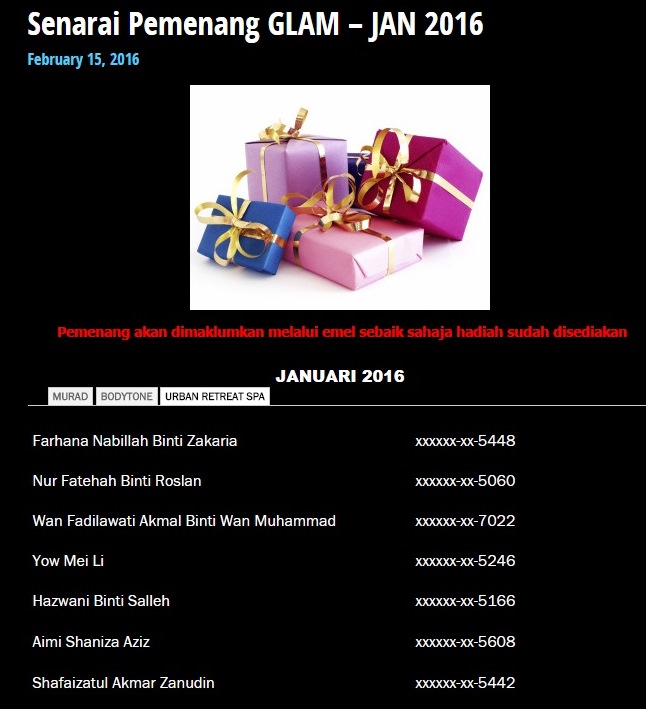 Senarai Pemenang GLAM – JAN 2016

February 15, 2016

Pemenang akan dimaklumkan melalui emel sebaik sahaja hadiah sudah disediakan

JANUARI 2016

MURAD BODYTONE URBAN RETREAT SPA

| | |
|---|---|
| Farhana Nabillah Binti Zakaria | xxxxxx-xx-5448 |
| Nur Fatehah Binti Roslan | xxxxxx-xx-5060 |
| Wan Fadilawati Akmal Binti Wan Muhammad | xxxxxx-xx-7022 |
| Yow Mei Li | xxxxxx-xx-5246 |
| Hazwani Binti Salleh | xxxxxx-xx-5166 |
| Aimi Shaniza Aziz | xxxxxx-xx-5608 |
| Shafaizatul Akmar Zanudin | xxxxxx-xx-5442 |